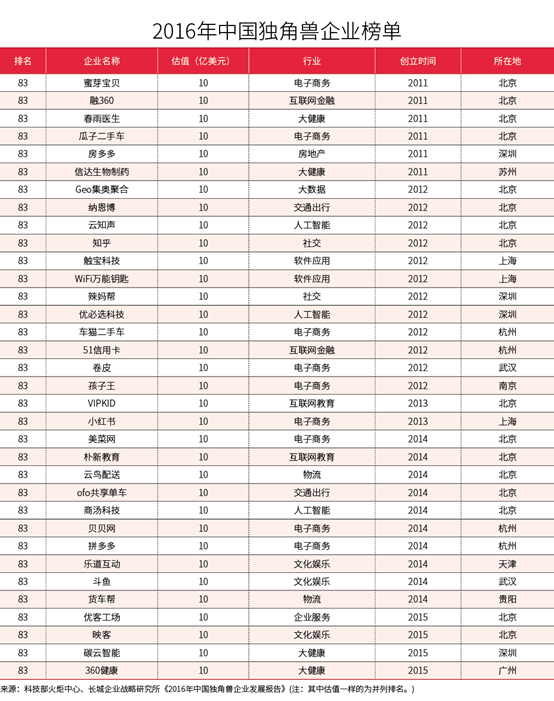 2016年中国独角兽企业榜单

| 排名 | 企业名称 | 估值（亿美元） | 行业 | 创立时间 | 所在地 |
|---|---|---|---|---|---|
| 83 | 蜜芽宝贝 | 10 | 电子商务 | 2011 | 北京 |
| 83 | 融360 | 10 | 互联网金融 | 2011 | 北京 |
| 83 | 春雨医生 | 10 | 大健康 | 2011 | 北京 |
| 83 | 瓜子二手车 | 10 | 电子商务 | 2011 | 北京 |
| 83 | 房多多 | 10 | 房地产 | 2011 | 深圳 |
| 83 | 信达生物制药 | 10 | 大健康 | 2011 | 苏州 |
| 83 | Geo集奥聚合 | 10 | 大数据 | 2012 | 北京 |
| 83 | 纳恩博 | 10 | 交通出行 | 2012 | 北京 |
| 83 | 云知声 | 10 | 人工智能 | 2012 | 北京 |
| 83 | 知乎 | 10 | 社交 | 2012 | 北京 |
| 83 | 触宝科技 | 10 | 软件应用 | 2012 | 上海 |
| 83 | WiFi万能钥匙 | 10 | 软件应用 | 2012 | 上海 |
| 83 | 辣妈帮 | 10 | 社交 | 2012 | 深圳 |
| 83 | 优必选科技 | 10 | 人工智能 | 2012 | 深圳 |
| 83 | 车猫二手车 | 10 | 电子商务 | 2012 | 杭州 |
| 83 | 51信用卡 | 10 | 互联网金融 | 2012 | 杭州 |
| 83 | 卷皮 | 10 | 电子商务 | 2012 | 武汉 |
| 83 | 孩子王 | 10 | 电子商务 | 2012 | 南京 |
| 83 | VIPKID | 10 | 互联网教育 | 2013 | 北京 |
| 83 | 小红书 | 10 | 电子商务 | 2013 | 上海 |
| 83 | 美菜网 | 10 | 电子商务 | 2014 | 北京 |
| 83 | 朴新教育 | 10 | 互联网教育 | 2014 | 北京 |
| 83 | 云鸟配送 | 10 | 物流 | 2014 | 北京 |
| 83 | ofo共享单车 | 10 | 交通出行 | 2014 | 北京 |
| 83 | 商汤科技 | 10 | 人工智能 | 2014 | 北京 |
| 83 | 贝贝网 | 10 | 电子商务 | 2014 | 杭州 |
| 83 | 拼多多 | 10 | 电子商务 | 2014 | 杭州 |
| 83 | 乐道互动 | 10 | 文化娱乐 | 2014 | 天津 |
| 83 | 斗鱼 | 10 | 文化娱乐 | 2014 | 武汉 |
| 83 | 货车帮 | 10 | 物流 | 2014 | 贵阳 |
| 83 | 优客工场 | 10 | 企业服务 | 2015 | 北京 |
| 83 | 映客 | 10 | 文化娱乐 | 2015 | 北京 |
| 83 | 碳云智能 | 10 | 大健康 | 2015 | 深圳 |
| 83 | 360健康 | 10 | 大健康 | 2015 | 广州 |

来源：科技部火炬中心、长城企业战略研究所《2016年中国独角兽企业发展报告》(注：其中估值一样的为并列排名。)